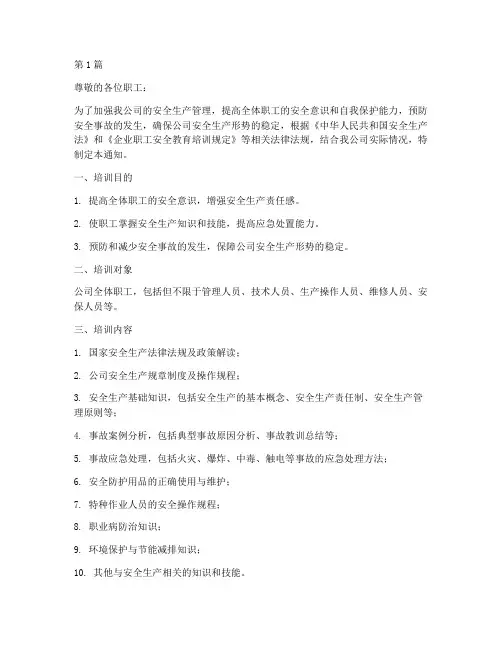 第 1 篇

尊敬的各位职工：

为了加强我公司的安全生产管理，提高全体职工的安全意识和自我保护能力，预防安全事故的发生，确保公司安全生产形势的稳定，根据《中华人民共和国安全生产法》和《企业职工安全教育培训规定》等相关法律法规，结合我公司实际情况，特制定本通知。

一、培训目的

1. 提高全体职工的安全意识，增强安全生产责任感。

2. 使职工掌握安全生产知识和技能，提高应急处置能力。

3. 预防和减少安全事故的发生，保障公司安全生产形势的稳定。

二、培训对象

公司全体职工，包括但不限于管理人员、技术人员、生产操作人员、维修人员、安保人员等。

三、培训内容

1. 国家安全生产法律法规及政策解读；

2. 公司安全生产规章制度及操作规程；

3. 安全生产基础知识，包括安全生产的基本概念、安全生产责任制、安全生产管理原则等；

4. 事故案例分析，包括典型事故原因分析、事故教训总结等；

5. 事故应急处理，包括火灾、爆炸、中毒、触电等事故的应急处理方法；

6. 安全防护用品的正确使用与维护；

7. 特种作业人员的安全操作规程；

8. 职业病防治知识；

9. 环境保护与节能减排知识；

10. 其他与安全生产相关的知识和技能。